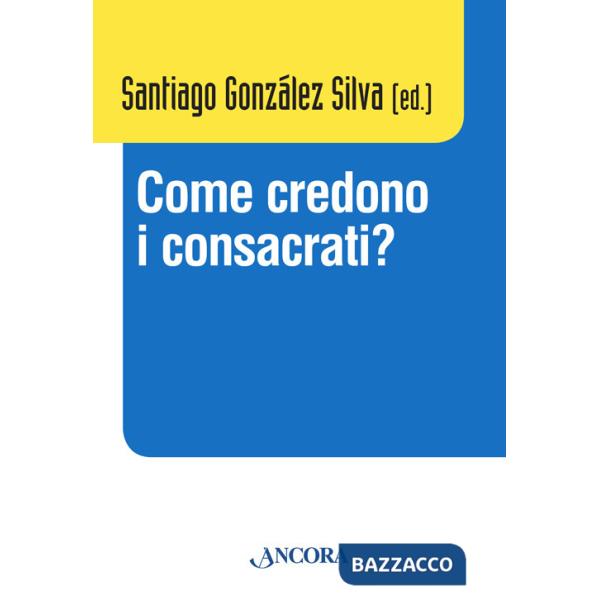 Santiago González Silva (ed.)

Come credono i consacrati?

ANCORA BAZZACCO